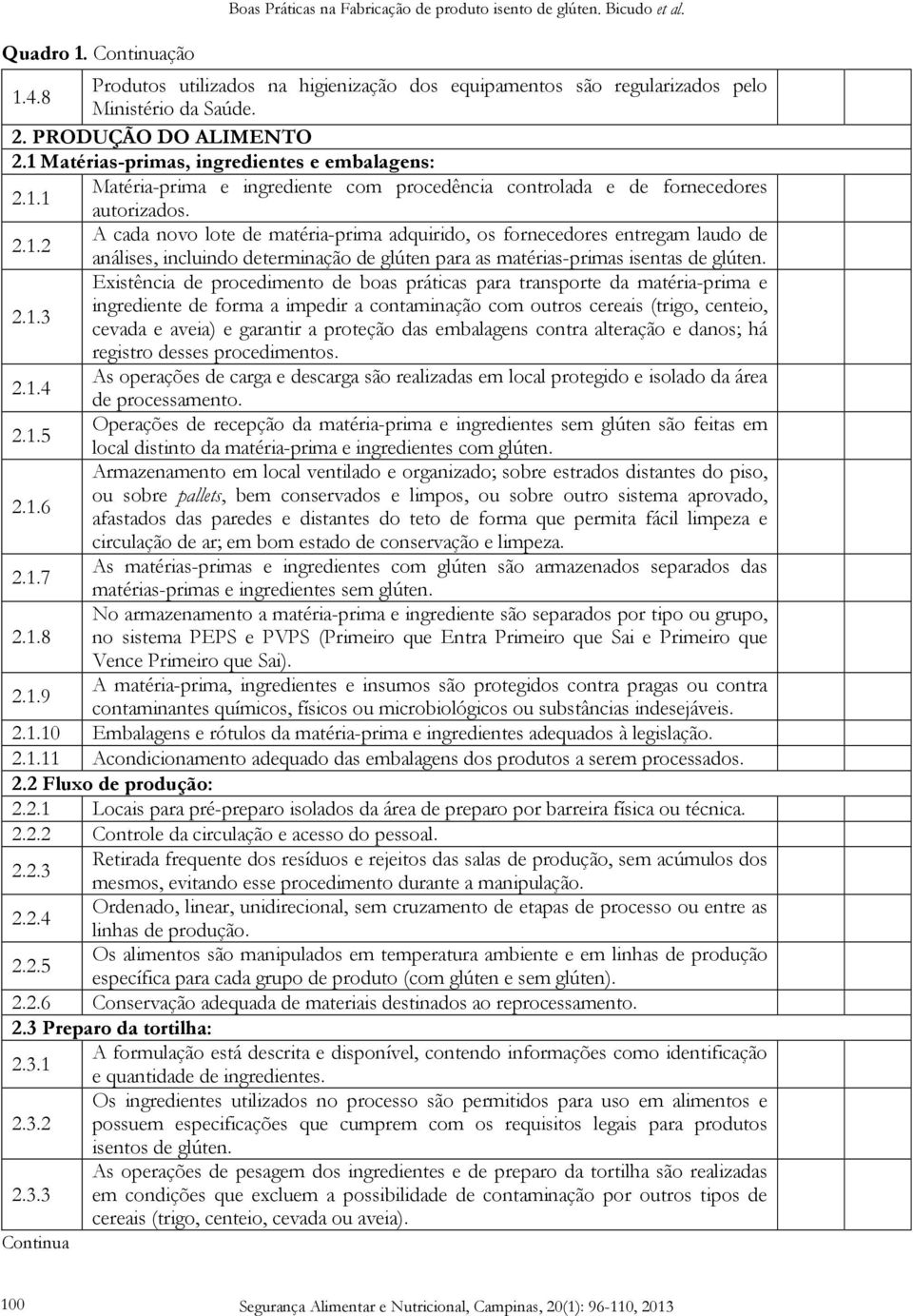 Boas Práticas na Fabricação de produto isento de glúten. Bicudo et al.

Quadro 1. Continuação

| | | | | |
|---|---|---|---|---|
| 1.4.8 | Produtos utilizados na higienização dos equipamentos são regularizados pelo Ministério da Saúde. | | | |
| 2. PRODUÇÃO DO ALIMENTO | | | | |
| 2.1 Matérias-primas, ingredientes e embalagens: | | | | |
| 2.1.1 | Matéria-prima e ingrediente com procedência controlada e de fornecedores autorizados. | | | |
| 2.1.2 | A cada novo lote de matéria-prima adquirido, os fornecedores entregam laudo de análises, incluindo determinação de glúten para as matérias-primas isentas de glúten. | | | |
| 2.1.3 | Existência de procedimento de boas práticas para transporte da matéria-prima e ingrediente de forma a impedir a contaminação com outros cereais (trigo, centeio, cevada e aveia) e garantir a proteção das embalagens contra alteração e danos; há registro desses procedimentos. | | | |
| 2.1.4 | As operações de carga e descarga são realizadas em local protegido e isolado da área de processamento. | | | |
| 2.1.5 | Operações de recepção da matéria-prima e ingredientes sem glúten são feitas em local distinto da matéria-prima e ingredientes com glúten. | | | |
| 2.1.6 | Armazenamento em local ventilado e organizado; sobre estrados distantes do piso, ou sobre pallets, bem conservados e limpos, ou sobre outro sistema aprovado, afastados das paredes e distantes do teto de forma que permita fácil limpeza e circulação de ar; em bom estado de conservação e limpeza. | | | |
| 2.1.7 | As matérias-primas e ingredientes com glúten são armazenados separados das matérias-primas e ingredientes sem glúten. | | | |
| 2.1.8 | No armazenamento a matéria-prima e ingrediente são separados por tipo ou grupo, no sistema PEPS e PVPS (Primeiro que Entra Primeiro que Sai e Primeiro que Vence Primeiro que Sai). | | | |
| 2.1.9 | A matéria-prima, ingredientes e insumos são protegidos contra pragas ou contra contaminantes químicos, físicos ou microbiológicos ou substâncias indesejáveis. | | | |
| 2.1.10 | Embalagens e rótulos da matéria-prima e ingredientes adequados à legislação. | | | |
| 2.1.11 | Acondicionamento adequado das embalagens dos produtos a serem processados. | | | |
| 2.2 Fluxo de produção: | | | | |
| 2.2.1 | Locais para pré-preparo isolados da área de preparo por barreira física ou técnica. | | | |
| 2.2.2 | Controle da circulação e acesso do pessoal. | | | |
| 2.2.3 | Retirada frequente dos resíduos e rejeitos das salas de produção, sem acúmulos dos mesmos, evitando esse procedimento durante a manipulação. | | | |
| 2.2.4 | Ordenado, linear, unidirecional, sem cruzamento de etapas de processo ou entre as linhas de produção. | | | |
| 2.2.5 | Os alimentos são manipulados em temperatura ambiente e em linhas de produção específica para cada grupo de produto (com glúten e sem glúten). | | | |
| 2.2.6 | Conservação adequada de materiais destinados ao reprocessamento. | | | |
| 2.3 Preparo da tortilha: | | | | |
| 2.3.1 | A formulação está descrita e disponível, contendo informações como identificação e quantidade de ingredientes. | | | |
| 2.3.2 | Os ingredientes utilizados no processo são permitidos para uso em alimentos e possuem especificações que cumprem com os requisitos legais para produtos isentos de glúten. | | | |
| 2.3.3 | As operações de pesagem dos ingredientes e de preparo da tortilha são realizadas em condições que excluem a possibilidade de contaminação por outros tipos de cereais (trigo, centeio, cevada ou aveia). | | | |

Continua

100 Segurança Alimentar e Nutricional, Campinas, 20(1): 96-110, 2013